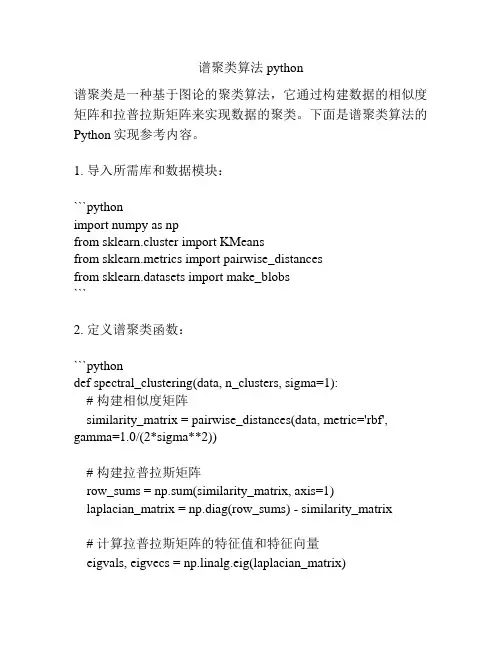 谱聚类算法 python

谱聚类是一种基于图论的聚类算法，它通过构建数据的相似度矩阵和拉普拉斯矩阵来实现数据的聚类。下面是谱聚类算法的 Python 实现参考内容。

1. 导入所需库和数据模块：

```python
import numpy as np
from sklearn.cluster import KMeans
from sklearn.metrics import pairwise_distances
from sklearn.datasets import make_blobs
```

2. 定义谱聚类函数：

```python
def spectral_clustering(data, n_clusters, sigma=1):
    # 构建相似度矩阵
    similarity_matrix = pairwise_distances(data, metric='rbf', gamma=1.0/(2*sigma**2))

    # 构建拉普拉斯矩阵
    row_sums = np.sum(similarity_matrix, axis=1)
    laplacian_matrix = np.diag(row_sums) - similarity_matrix

    # 计算拉普拉斯矩阵的特征值和特征向量
    eigvals, eigvecs = np.linalg.eig(laplacian_matrix)